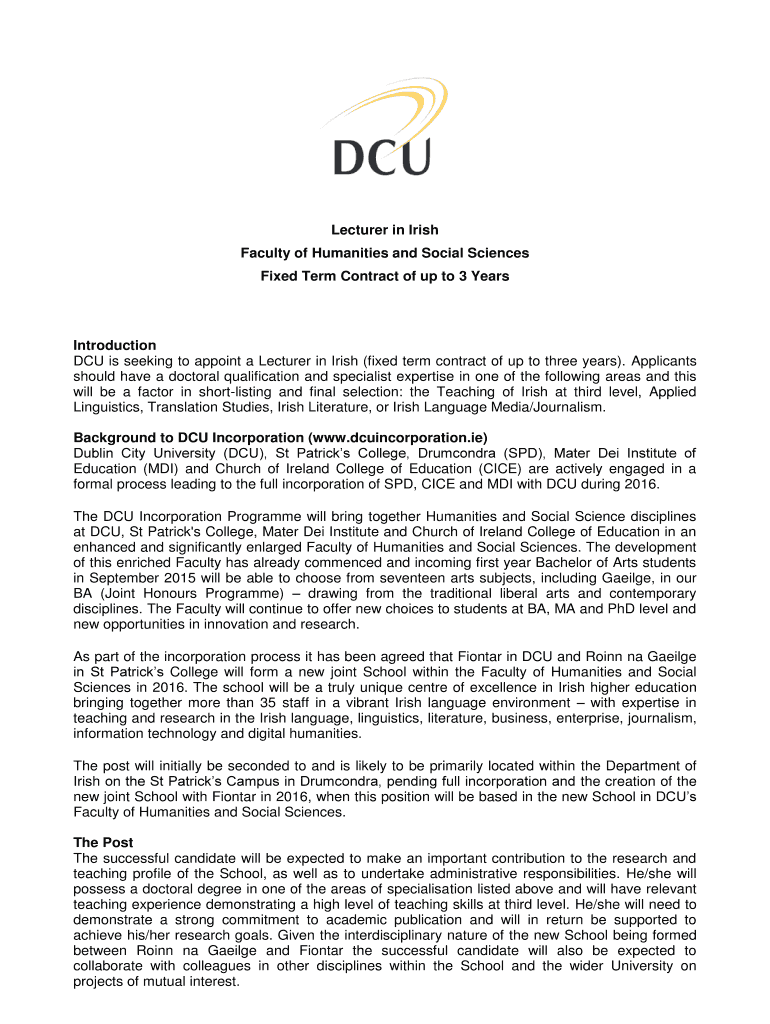 DCU

Lecturer in Irish
Faculty of Humanities and Social Sciences
Fixed Term Contract of up to 3 Years

Introduction
DCU is seeking to appoint a Lecturer in Irish (fixed term contract of up to three years). Applicants should have a doctoral qualification and specialist expertise in one of the following areas and this will be a factor in short-listing and final selection: the Teaching of Irish at third level, Applied Linguistics, Translation Studies, Irish Literature, or Irish Language Media/Journalism.

Background to DCU Incorporation (www.dcuincorporation.ie)
Dublin City University (DCU), St Patrick's College, Drumcondra (SPD), Mater Dei Institute of Education (MDI) and Church of Ireland College of Education (CICE) are actively engaged in a formal process leading to the full incorporation of SPD, CICE and MDI with DCU during 2016.

The DCU Incorporation Programme will bring together Humanities and Social Science disciplines at DCU, St Patrick's College, Mater Dei Institute and Church of Ireland College of Education in an enhanced and significantly enlarged Faculty of Humanities and Social Sciences. The development of this enriched Faculty has already commenced and incoming first year Bachelor of Arts students in September 2015 will be able to choose from seventeen arts subjects, including Gaeilge, in our BA (Joint Honours Programme) – drawing from the traditional liberal arts and contemporary disciplines. The Faculty will continue to offer new choices to students at BA, MA and PhD level and new opportunities in innovation and research.

As part of the incorporation process it has been agreed that Fiontar in DCU and Roinn na Gaeilge in St Patrick's College will form a new joint School within the Faculty of Humanities and Social Sciences in 2016. The school will be a truly unique centre of excellence in Irish higher education bringing together more than 35 staff in a vibrant Irish language environment – with expertise in teaching and research in the Irish language, linguistics, literature, business, enterprise, journalism, information technology and digital humanities.

The post will initially be seconded to and is likely to be primarily located within the Department of Irish on the St Patrick's Campus in Drumcondra, pending full incorporation and the creation of the new joint School with Fiontar in 2016, when this position will be based in the new School in DCU's Faculty of Humanities and Social Sciences.

The Post
The successful candidate will be expected to make an important contribution to the research and teaching profile of the School, as well as to undertake administrative responsibilities. He/she will possess a doctoral degree in one of the areas of specialisation listed above and will have relevant teaching experience demonstrating a high level of teaching skills at third level. He/she will need to demonstrate a strong commitment to academic publication and will in return be supported to achieve his/her research goals. Given the interdisciplinary nature of the new School being formed between Roinn na Gaeilge and Fiontar the successful candidate will also be expected to collaborate with colleagues in other disciplines within the School and the wider University on projects of mutual interest.